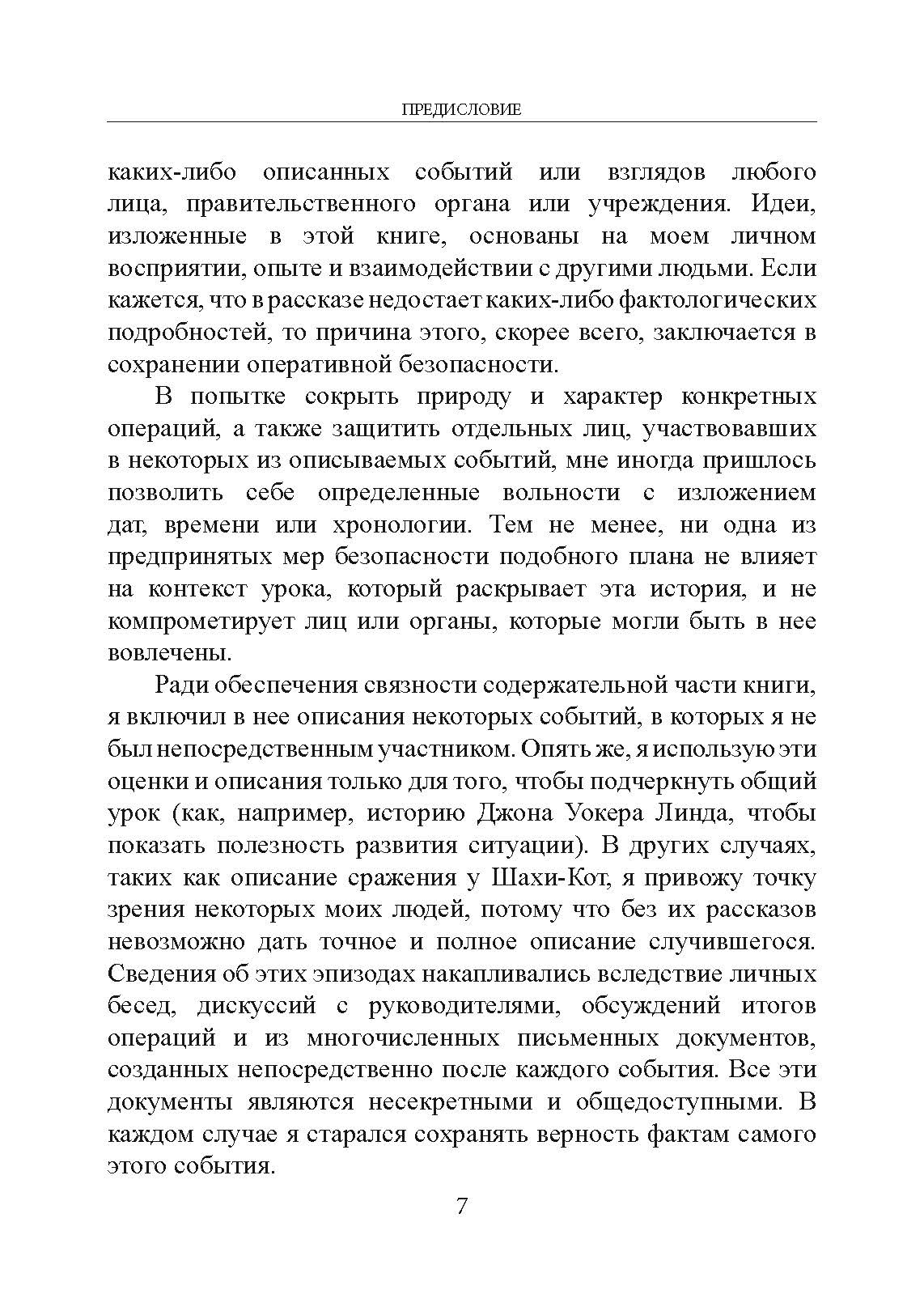 ПРЕДИСЛОВИЕ

каких-либо описанных событий или взглядов любого лица, правительственного органа или учреждения. Идеи, изложенные в этой книге, основаны на моем личном восприятии, опыте и взаимодействии с другими людьми. Если кажется, что в рассказе недостает каких-либо фактологических подробностей, то причина этого, скорее всего, заключается в сохранении оперативной безопасности.

В попытке сокрыть природу и характер конкретных операций, а также защитить отдельных лиц, участвовавших в некоторых из описываемых событий, мне иногда пришлось позволить себе определенные вольности с изложением дат, времени или хронологии. Тем не менее, ни одна из предпринятых мер безопасности подобного плана не влияет на контекст урока, который раскрывает эта история, и не компрометирует лиц или органы, которые могли быть в нее вовлечены.

Ради обеспечения связности содержательной части книги, я включил в нее описания некоторых событий, в которых я не был непосредственным участником. Опять же, я использую эти оценки и описания только для того, чтобы подчеркнуть общий урок (как, например, историю Джона Уокера Линда, чтобы показать полезность развития ситуации). В других случаях, таких как описание сражения у Шахи-Кот, я привожу точку зрения некоторых моих людей, потому что без их рассказов невозможно дать точное и полное описание случившегося. Сведения об этих эпизодах накапливались вследствие личных бесед, дискуссий с руководителями, обсуждений итогов операций и из многочисленных письменных документов, созданных непосредственно после каждого события. Все эти документы являются несекретными и общедоступными. В каждом случае я старался сохранять верность фактам самого этого события.

7